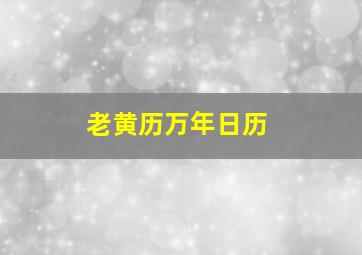 老黄历万年日历